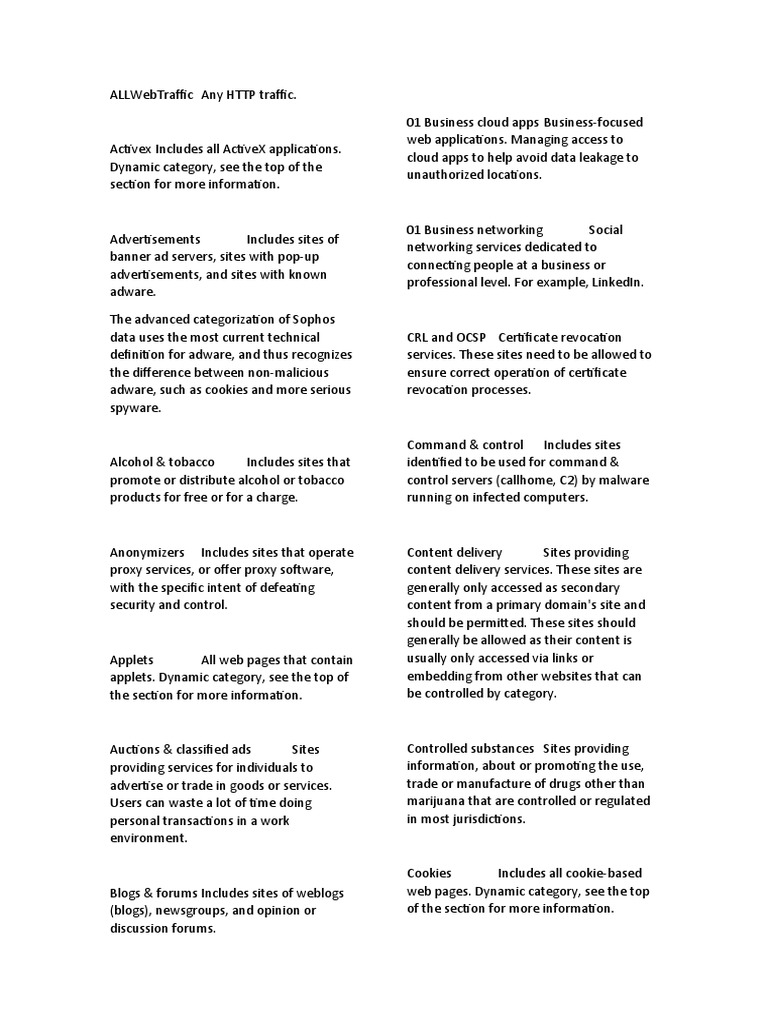 ALLWebTraffic Any HTTP traffic.

Activex Includes all ActiveX applications. Dynamic category, see the top of the section for more information.

Advertisements Includes sites of banner ad servers, sites with pop-up advertisements, and sites with known adware.

The advanced categorization of Sophos data uses the most current technical definition for adware, and thus recognizes the difference between non-malicious adware, such as cookies and more serious spyware.

Alcohol & tobacco Includes sites that promote or distribute alcohol or tobacco products for free or for a charge.

Anonymizers Includes sites that operate proxy services, or offer proxy software, with the specific intent of defeating security and control.

Applets All web pages that contain applets. Dynamic category, see the top of the section for more information.

Auctions & classified ads Sites providing services for individuals to advertise or trade in goods or services. Users can waste a lot of time doing personal transactions in a work environment.

Blogs & forums Includes sites of weblogs (blogs), newsgroups, and opinion or discussion forums.

O1 Business cloud apps Business-focused web applications. Managing access to cloud apps to help avoid data leakage to unauthorized locations.

O1 Business networking Social networking services dedicated to connecting people at a business or professional level. For example, LinkedIn.

CRL and OCSP Certificate revocation services. These sites need to be allowed to ensure correct operation of certificate revocation processes.

Command & control Includes sites identified to be used for command & control servers (callhome, C2) by malware running on infected computers.

Content delivery Sites providing content delivery services. These sites are generally only accessed as secondary content from a primary domain's site and should be permitted. These sites should generally be allowed as their content is usually only accessed via links or embedding from other websites that can be controlled by category.

Controlled substances Sites providing information, about or promoting the use, trade or manufacture of drugs other than marijuana that are controlled or regulated in most jurisdictions.

Cookies Includes all cookie-based web pages. Dynamic category, see the top of the section for more information.